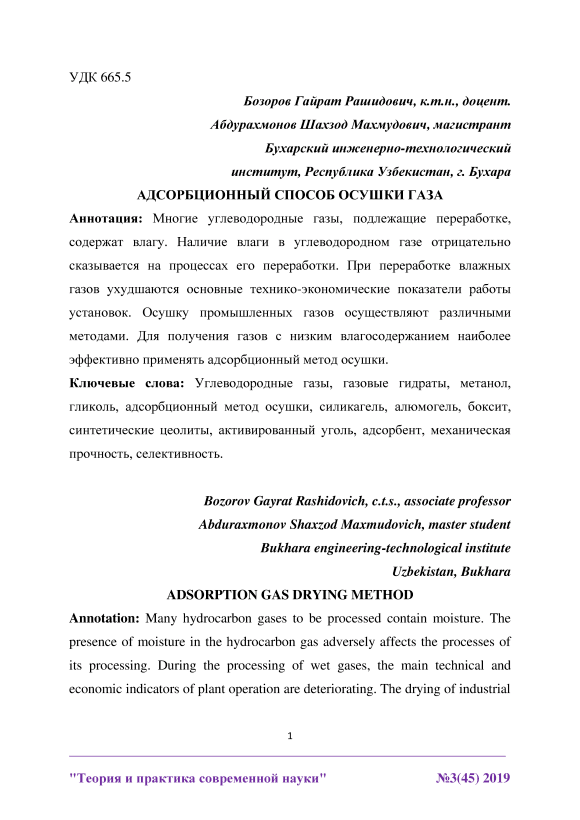 УДК 665.5

Бозоров Гайрат Рашидович, к.т.н., доцент.
Абдурахмонов Шахзод Махмудович, магистрант
Бухарский инженерно-технологический
институт, Республика Узбекистан, г. Бухара

АДСОРБЦИОННЫЙ СПОСОБ ОСУШКИ ГАЗА

Аннотация: Многие углеводородные газы, подлежащие переработке, содержат влагу. Наличие влаги в углеводородном газе отрицательно сказывается на процессах его переработки. При переработке влажных газов ухудшаются основные технико-экономические показатели работы установок. Осушку промышленных газов осуществляют различными методами. Для получения газов с низким влагосодержанием наиболее эффективно применять адсорбционный метод осушки.

Ключевые слова: Углеводородные газы, газовые гидраты, метанол, гликоль, адсорбционный метод осушки, силикагель, алюмогель, боксит, синтетические цеолиты, активированный уголь, адсорбент, механическая прочность, селективность.

Bozorov Gayrat Rashidovich, c.t.s., associate professor
Abduraxmonov Shaxzod Maxmudovich, master student
Bukhara engineering-technological institute
Uzbekistan, Bukhara

ADSORPTION GAS DRYING METHOD

Annotation: Many hydrocarbon gases to be processed contain moisture. The presence of moisture in the hydrocarbon gas adversely affects the processes of its processing. During the processing of wet gases, the main technical and economic indicators of plant operation are deteriorating. The drying of industrial

1

"Теория и практика современной науки" №3(45) 2019